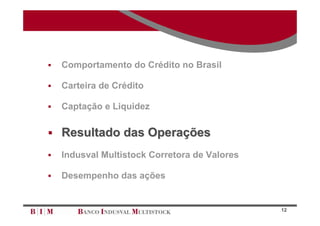 - Comportamento do Crédito no Brasil
- Carteira de Crédito
- Captação e Liquidez
- Resultado das Operações
- Indusval Multistock Corretora de Valores
- Desempenho das ações

B | I | M BANCO INDUSVAL MULTISTOCK 12